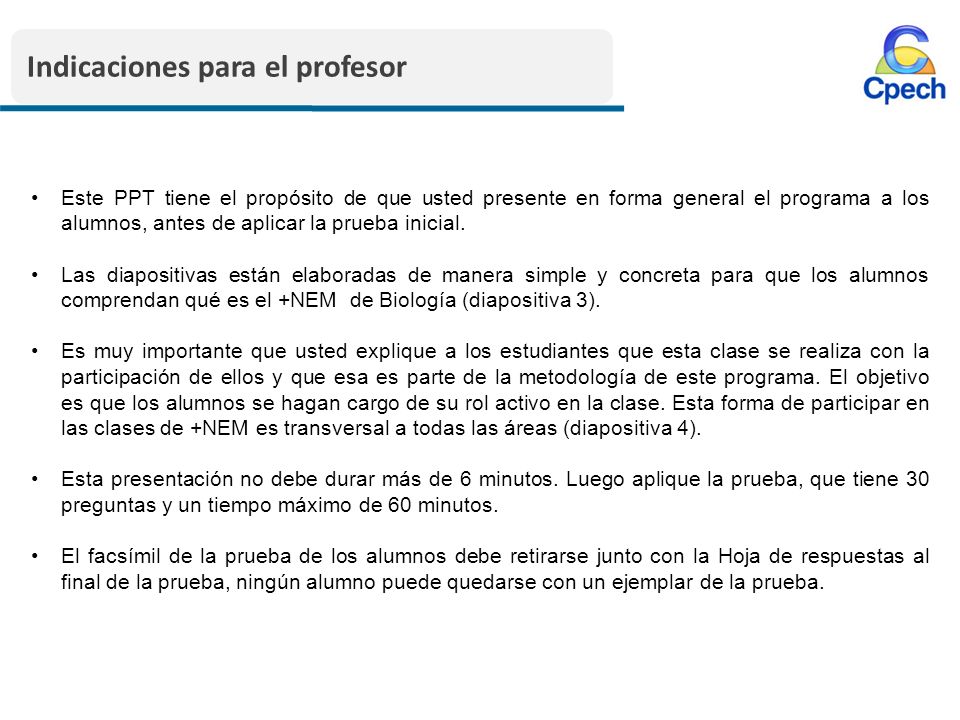 Indicaciones para el profesor

Cpech

• Este PPT tiene el propósito de que usted presente en forma general el programa a los alumnos, antes de aplicar la prueba inicial.

• Las diapositivas están elaboradas de manera simple y concreta para que los alumnos comprendan qué es el +NEM de Biología (diapositiva 3).

• Es muy importante que usted explique a los estudiantes que esta clase se realiza con la participación de ellos y que esa es parte de la metodología de este programa. El objetivo es que los alumnos se hagan cargo de su rol activo en la clase. Esta forma de participar en las clases de +NEM es transversal a todas las áreas (diapositiva 4).

• Esta presentación no debe durar más de 6 minutos. Luego aplique la prueba, que tiene 30 preguntas y un tiempo máximo de 60 minutos.

• El facsímil de la prueba de los alumnos debe retirarse junto con la Hoja de respuestas al final de la prueba, ningún alumno puede quedarse con un ejemplar de la prueba.